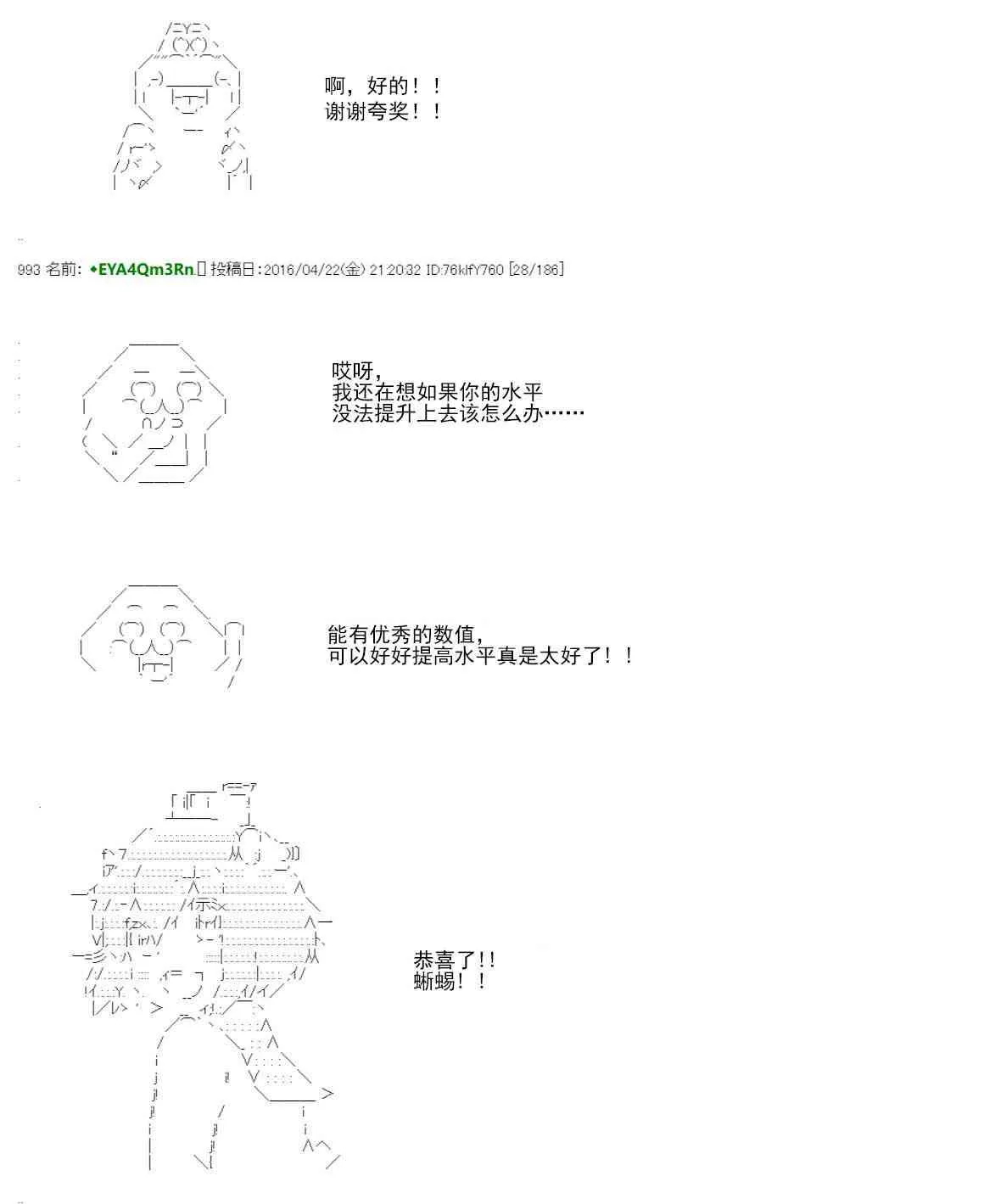 啊，好的！！
谢谢夸奖！！

993 名前：◆EYA4Qm3Rn 投稿日：2016/04/22(金) 21:20:32 ID:76klfY760 [28/186]

哎呀，
我还在想如果你的水平
没法提升上去该怎么办……

能有优秀的数值，
可以好好提高水平真是太好了！！

恭喜了!!
蜥蜴！！